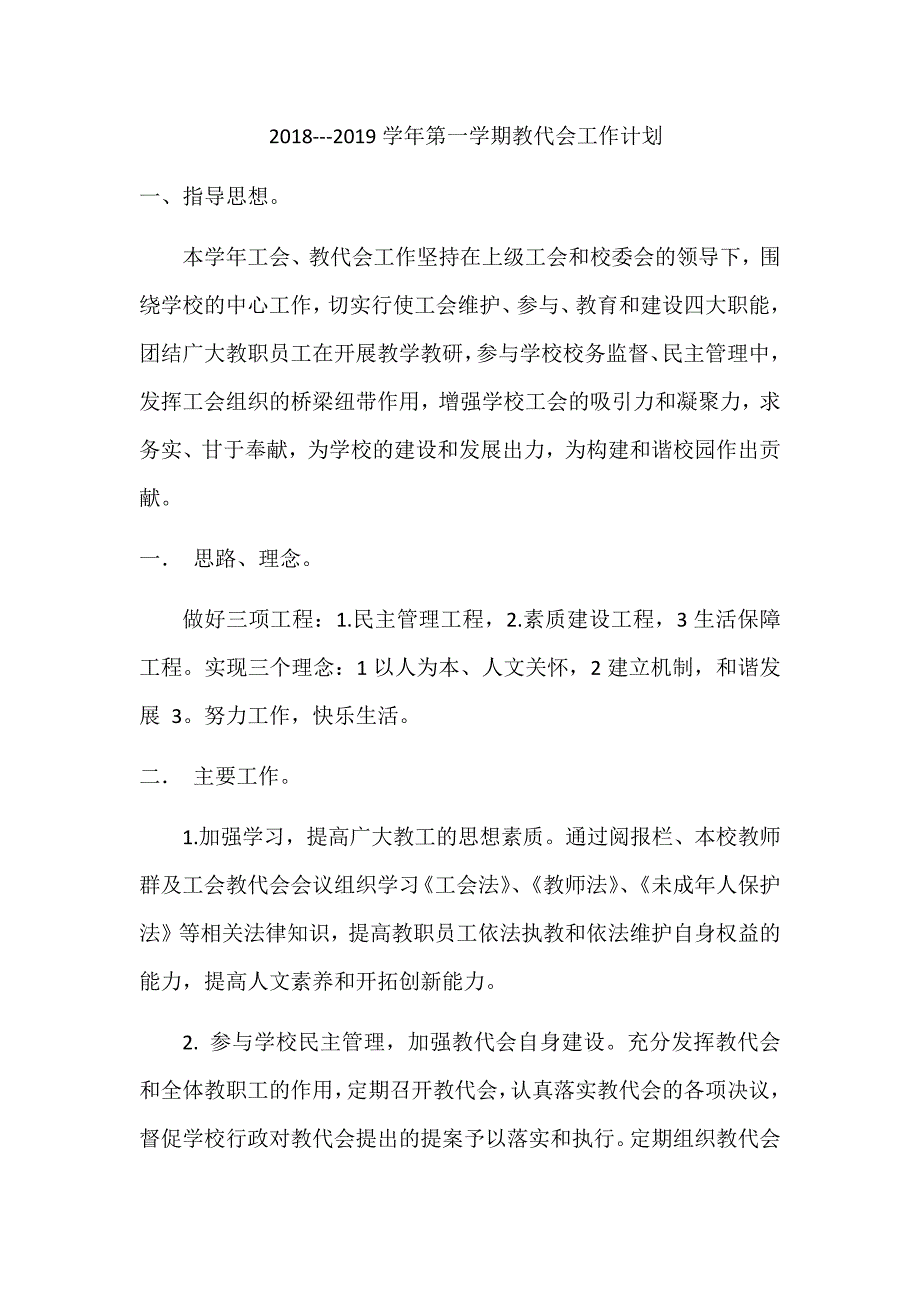 2018---2019 学年第一学期教代会工作计划

一、指导思想。

本学年工会、教代会工作坚持在上级工会和校委会的领导下，围绕学校的中心工作，切实行使工会维护、参与、教育和建设四大职能，团结广大教职员工在开展教学教研，参与学校校务监督、民主管理中，发挥工会组织的桥梁纽带作用，增强学校工会的吸引力和凝聚力，求务实、甘于奉献，为学校的建设和发展出力，为构建和谐校园作出贡献。

一．　思路、理念。

做好三项工程：1.民主管理工程，2.素质建设工程，3 生活保障工程。实现三个理念：1 以人为本、人文关怀，2 建立机制，和谐发展 3。努力工作，快乐生活。

二．　主要工作。

1.加强学习，提高广大教工的思想素质。通过阅报栏、本校教师群及工会教代会会议组织学习《工会法》、《教师法》、《未成年人保护法》等相关法律知识，提高教职员工依法执教和依法维护自身权益的能力，提高人文素养和开拓创新能力。

2. 参与学校民主管理，加强教代会自身建设。充分发挥教代会和全体教职工的作用，定期召开教代会，认真落实教代会的各项决议，督促学校行政对教代会提出的提案予以落实和执行。定期组织教代会